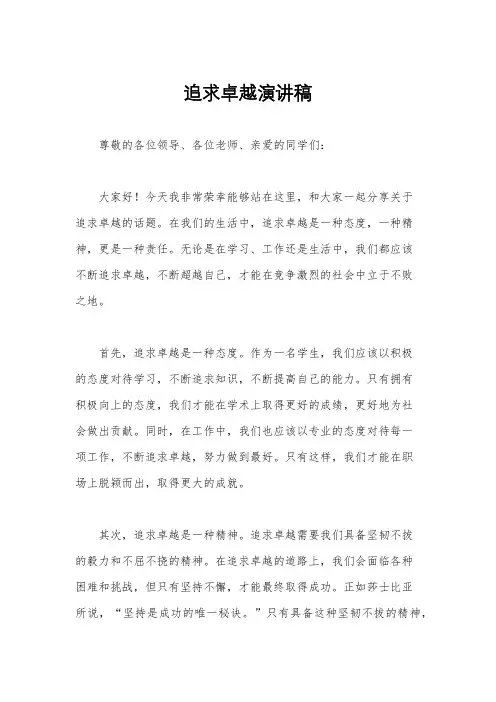 追求卓越演讲稿

尊敬的各位领导、各位老师、亲爱的同学们：

大家好！今天我非常荣幸能够站在这里，和大家一起分享关于追求卓越的话题。在我们的生活中，追求卓越是一种态度，一种精神，更是一种责任。无论是在学习、工作还是生活中，我们都应该不断追求卓越，不断超越自己，才能在竞争激烈的社会中立于不败之地。

首先，追求卓越是一种态度。作为一名学生，我们应该以积极的态度对待学习，不断追求知识，不断提高自己的能力。只有拥有积极向上的态度，我们才能在学术上取得更好的成绩，更好地为社会做出贡献。同时，在工作中，我们也应该以专业的态度对待每一项工作，不断追求卓越，努力做到最好。只有这样，我们才能在职场上脱颖而出，取得更大的成就。

其次，追求卓越是一种精神。追求卓越需要我们具备坚韧不拔的毅力和不屈不挠的精神。在追求卓越的道路上，我们会面临各种困难和挑战，但只有坚持不懈，才能最终取得成功。正如莎士比亚所说，“坚持是成功的唯一秘诀。”只有具备这种坚韧不拔的精神，